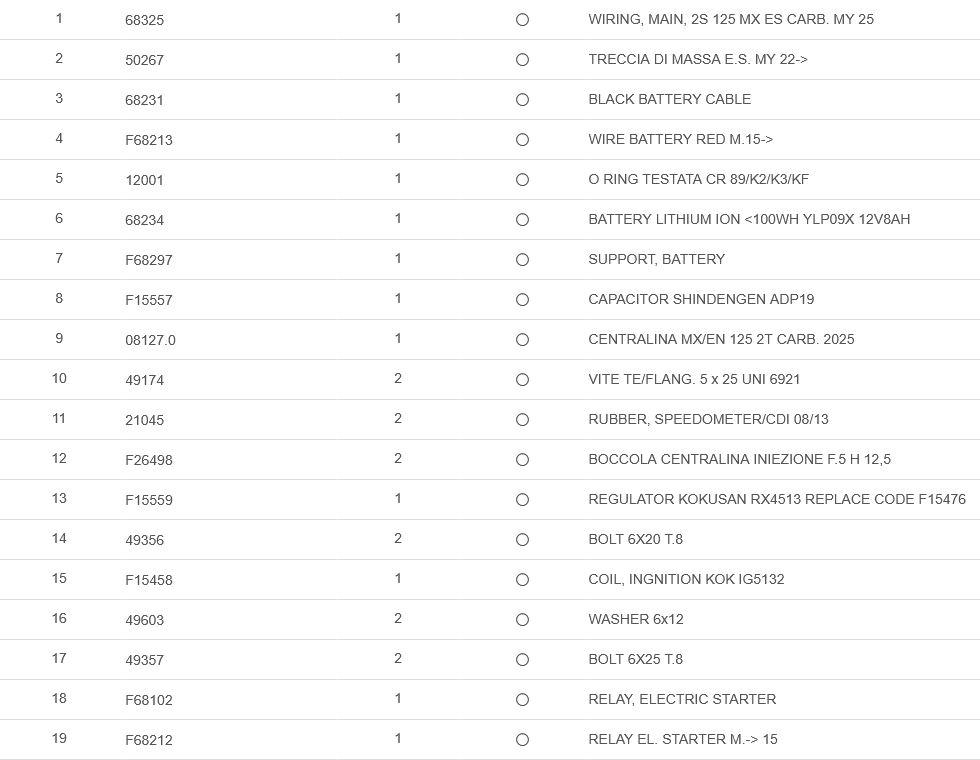 | 1 | 68325 | 1 | ○ | WIRING, MAIN, 2S 125 MX ES CARB. MY 25 |
|---|---|---|---|---|
| 2 | 50267 | 1 | ○ | TRECCIA DI MASSA E.S. MY 22-> |
| 3 | 68231 | 1 | ○ | BLACK BATTERY CABLE |
| 4 | F68213 | 1 | ○ | WIRE BATTERY RED M.15-> |
| 5 | 12001 | 1 | ○ | O RING TESTATA CR 89/K2/K3/KF |
| 6 | 68234 | 1 | ○ | BATTERY LITHIUM ION <100WH YLP09X 12V8AH |
| 7 | F68297 | 1 | ○ | SUPPORT, BATTERY |
| 8 | F15557 | 1 | ○ | CAPACITOR SHINDENGEN ADP19 |
| 9 | 08127.0 | 1 | ○ | CENTRALINA MX/EN 125 2T CARB. 2025 |
| 10 | 49174 | 2 | ○ | VITE TE/FLANG. 5 x 25 UNI 6921 |
| 11 | 21045 | 2 | ○ | RUBBER, SPEEDOMETER/CDI 08/13 |
| 12 | F26498 | 2 | ○ | BOCCOLA CENTRALINA INIEZIONE F.5 H 12,5 |
| 13 | F15559 | 1 | ○ | REGULATOR KOKUSAN RX4513 REPLACE CODE F15476 |
| 14 | 49356 | 2 | ○ | BOLT 6X20 T.8 |
| 15 | F15458 | 1 | ○ | COIL, INGNITION KOK IG5132 |
| 16 | 49603 | 2 | ○ | WASHER 6x12 |
| 17 | 49357 | 2 | ○ | BOLT 6X25 T.8 |
| 18 | F68102 | 1 | ○ | RELAY, ELECTRIC STARTER |
| 19 | F68212 | 1 | ○ | RELAY EL. STARTER M.-> 15 |